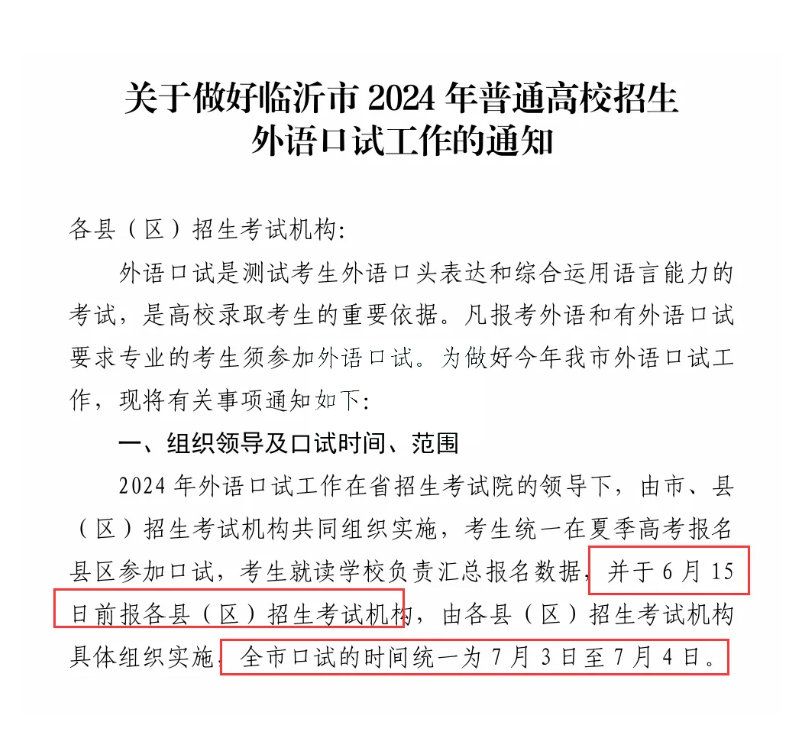 关于做好临沂市 2024 年普通高校招生外语口试工作的通知

各县（区）招生考试机构:

外语口试是测试考生外语口头表达和综合运用语言能力的考试，是高校录取考生的重要依据。凡报考外语和有外语口试要求专业的考生须参加外语口试。为做好今年我市外语口试工作，现将有关事项通知如下:

一、组织领导及口试时间、范围

2024 年外语口试工作在省招生考试院的领导下，由市、县（区）招生考试机构共同组织实施，考生统一在夏季高考报名县区参加口试，考生就读学校负责汇总报名数据，并于 6 月 15 日前报各县（区）招生考试机构，由各县（区）招生考试机构具体组织实施。全市口试的时间统一为 7 月 3 日至 7 月 4 日。